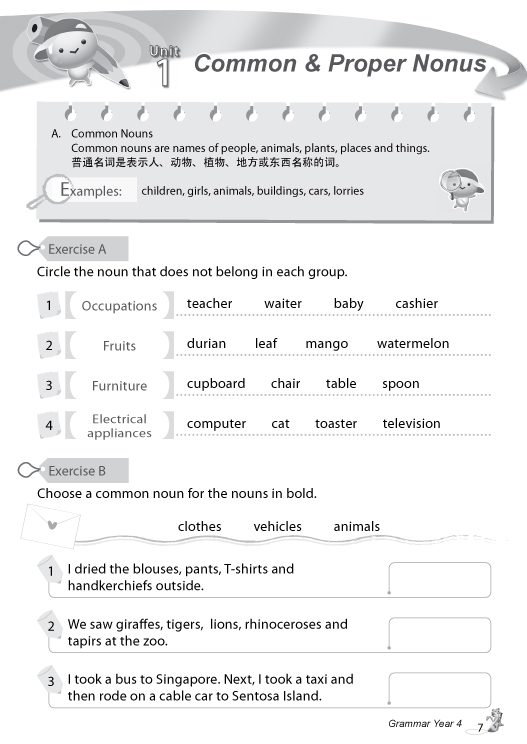 Unit 1 Common & Proper Nonus

A. Common Nouns
Common nouns are names of people, animals, plants, places and things.
普通名词是表示人、动物、植物、地方或东西名称的词。

Examples: children, girls, animals, buildings, cars, lorries

Exercise A

Circle the noun that does not belong in each group.

1 Occupations teacher waiter baby cashier

2 Fruits durian leaf mango watermelon

3 Furniture cupboard chair table spoon

4 Electrical appliances computer cat toaster television

Exercise B

Choose a common noun for the nouns in bold.

clothes vehicles animals

1 I dried the blouses, pants, T-shirts and handkerchiefs outside.

2 We saw giraffes, tigers, lions, rhinoceroses and tapirs at the zoo.

3 I took a bus to Singapore. Next, I took a taxi and then rode on a cable car to Sentosa Island.

Grammar Year 4 7